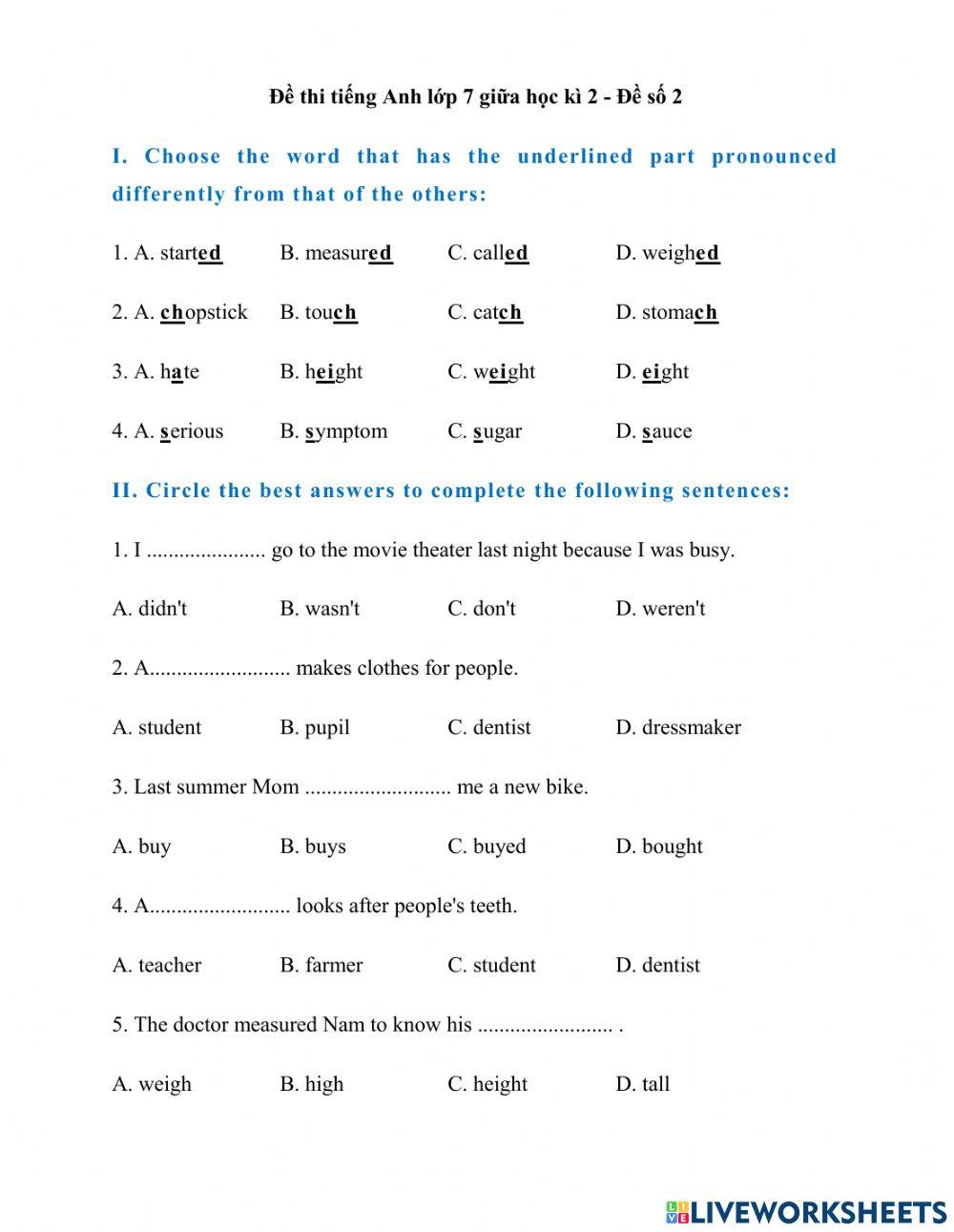 Đề thi tiếng Anh lớp 7 giữa học kì 2 - Đề số 2

I. Choose the word that has the underlined part pronounced differently from that of the others:

1. A. started B. measured C. called D. weighed

2. A. chopstick B. touch C. catch D. stomach

3. A. hate B. height C. weight D. eight

4. A. serious B. symptom C. sugar D. sauce

II. Circle the best answers to complete the following sentences:

1. I ...................... go to the movie theater last night because I was busy.

A. didn't B. wasn't C. don't D. weren't

2. A.......................... makes clothes for people.

A. student B. pupil C. dentist D. dressmaker

3. Last summer Mom ........................... me a new bike.

A. buy B. buys C. buyed D. bought

4. A.......................... looks after people's teeth.

A. teacher B. farmer C. student D. dentist

5. The doctor measured Nam to know his ......................... .

A. weigh B. high C. height D. tall

LIVEWORKSHEETS